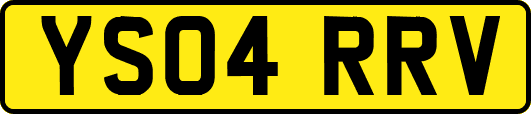 YS04 RRV